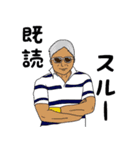 既読

スルー